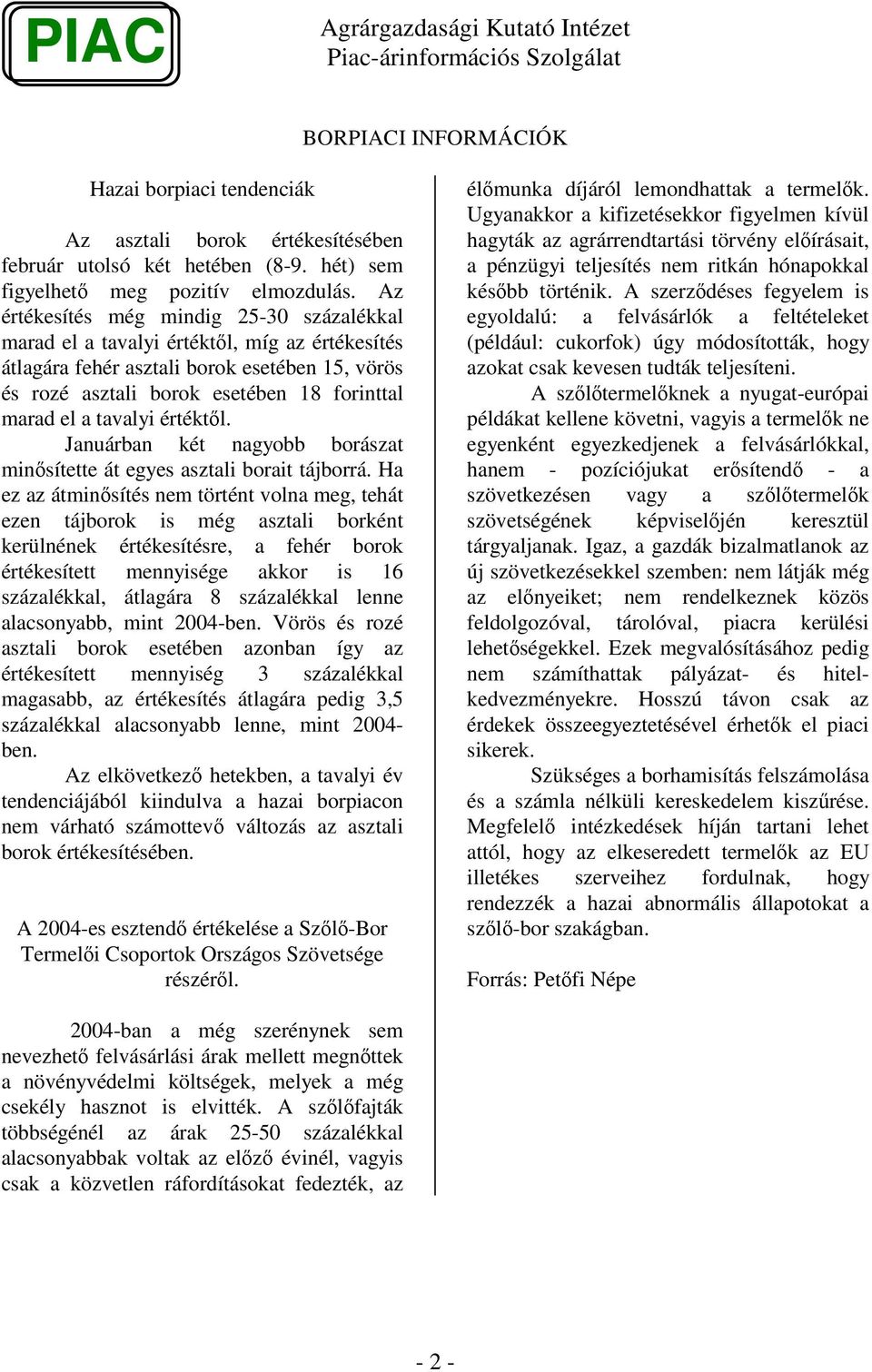 PIAC

Agrárgazdasági Kutató Intézet
Piac-árinformációs Szolgálat

BORPIACI INFORMÁCIÓK

Hazai borpiaci tendenciák

Az asztali borok értékesítésében február utolsó két hetében (8-9. hét) sem figyelhető meg pozitív elmozdulás. Az értékesítés még mindig 25-30 százalékkal marad el a tavalyi értéktől, míg az értékesítés átlagára fehér asztali borok esetében 15, vörös és rozé asztali borok esetében 18 forinttal marad el a tavalyi értéktől.

Januárban két nagyobb borászat minősítette át egyes asztali borait tájborrá. Ha ez az átminősítés nem történt volna meg, tehát ezen tájborok is még asztali borként kerülnének értékesítésre, a fehér borok értékesített mennyisége akkor is 16 százalékkal, átlagára 8 százalékkal lenne alacsonyabb, mint 2004-ben. Vörös és rozé asztali borok esetében azonban így az értékesített mennyiség 3 százalékkal magasabb, az értékesítés átlagára pedig 3,5 százalékkal alacsonyabb lenne, mint 2004-ben.

Az elkövetkező hetekben, a tavalyi év tendenciájából kiindulva a hazai borpiacon nem várható számottevő változás az asztali borok értékesítésében.

A 2004-es esztendő értékelése a Szőlő-Bor Termelői Csoportok Országos Szövetsége részéről.

2004-ban a még szerénynek sem nevezhető felvásárlási árak mellett megnőttek a növényvédelmi költségek, melyek a még csekély hasznot is elvitték. A szőlőfajták többségénél az árak 25-50 százalékkal alacsonyabbak voltak az előző évinél, vagyis csak a közvetlen ráfordításokat fedezték, az élőmunka díjáról lemondhattak a termelők. Ugyanakkor a kifizetésekkor figyelmen kívül hagyták az agrárrendtartási törvény előírásait, a pénzügyi teljesítés nem ritkán hónapokkal később történik. A szerződéses fegyelem is egyoldalú: a felvásárlók a feltételeket (például: cukorfok) úgy módosították, hogy azokat csak kevesen tudták teljesíteni.

A szőlőtermelőknek a nyugat-európai példákat kellene követni, vagyis a termelők ne egyenként egyezkedjenek a felvásárlókkal, hanem - pozíciójukat erősítendő - a szövetkezésen vagy a szőlőtermelők szövetségének képviselőjén keresztül tárgyaljanak. Igaz, a gazdák bizalmatlanok az új szövetkezésekkel szemben: nem látják még az előnyeiket; nem rendelkeznek közös feldolgozóval, tárolóval, piacra kerülési lehetőségekkel. Ezek megvalósításához pedig nem számíthattak pályázat- és hitelkedvezményekre. Hosszú távon csak az érdekek összeegyeztetésével érhetők el piaci sikerek.

Szükséges a borhamisítás felszámolása és a számla nélküli kereskedelem kiszűrése. Megfelelő intézkedések híján tartani lehet attól, hogy az elkeseredett termelők az EU illetékes szerveihez fordulnak, hogy rendezzék a hazai abnormális állapotokat a szőlő-bor szakágban.

Forrás: Petőfi Népe

- 2 -